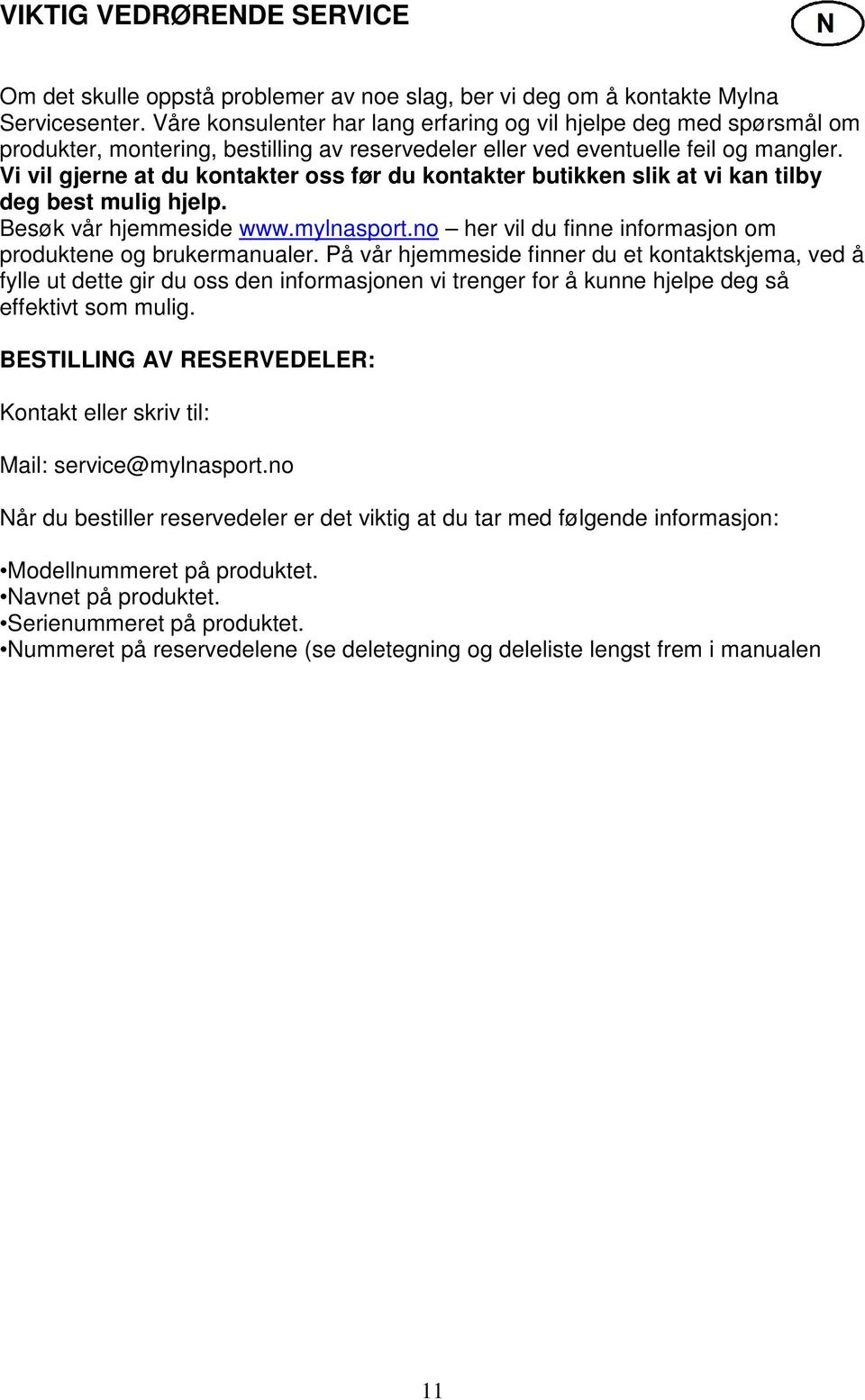 VIKTIG VEDRØRENDE SERVICE

N

Om det skulle oppstå problemer av noe slag, ber vi deg om å kontakte Mylna Servicesenter. Våre konsulenter har lang erfaring og vil hjelpe deg med spørsmål om produkter, montering, bestilling av reservedeler eller ved eventuelle feil og mangler. Vi vil gjerne at du kontakter oss før du kontakter butikken slik at vi kan tilby deg best mulig hjelp. Besøk vår hjemmeside www.mylnasport.no – her vil du finne informasjon om produktene og brukermanualer. På vår hjemmeside finner du et kontaktskjema, ved å fylle ut dette gir du oss den informasjonen vi trenger for å kunne hjelpe deg så effektivt som mulig.

BESTILLING AV RESERVEDELER:

Kontakt eller skriv til:

Mail: service@mylnasport.no

Når du bestiller reservedeler er det viktig at du tar med følgende informasjon:

•Modellnummeret på produktet.
•Navnet på produktet.
•Serienummeret på produktet.
•Nummeret på reservedelene (se deletegning og deleliste lengst frem i manualen

11